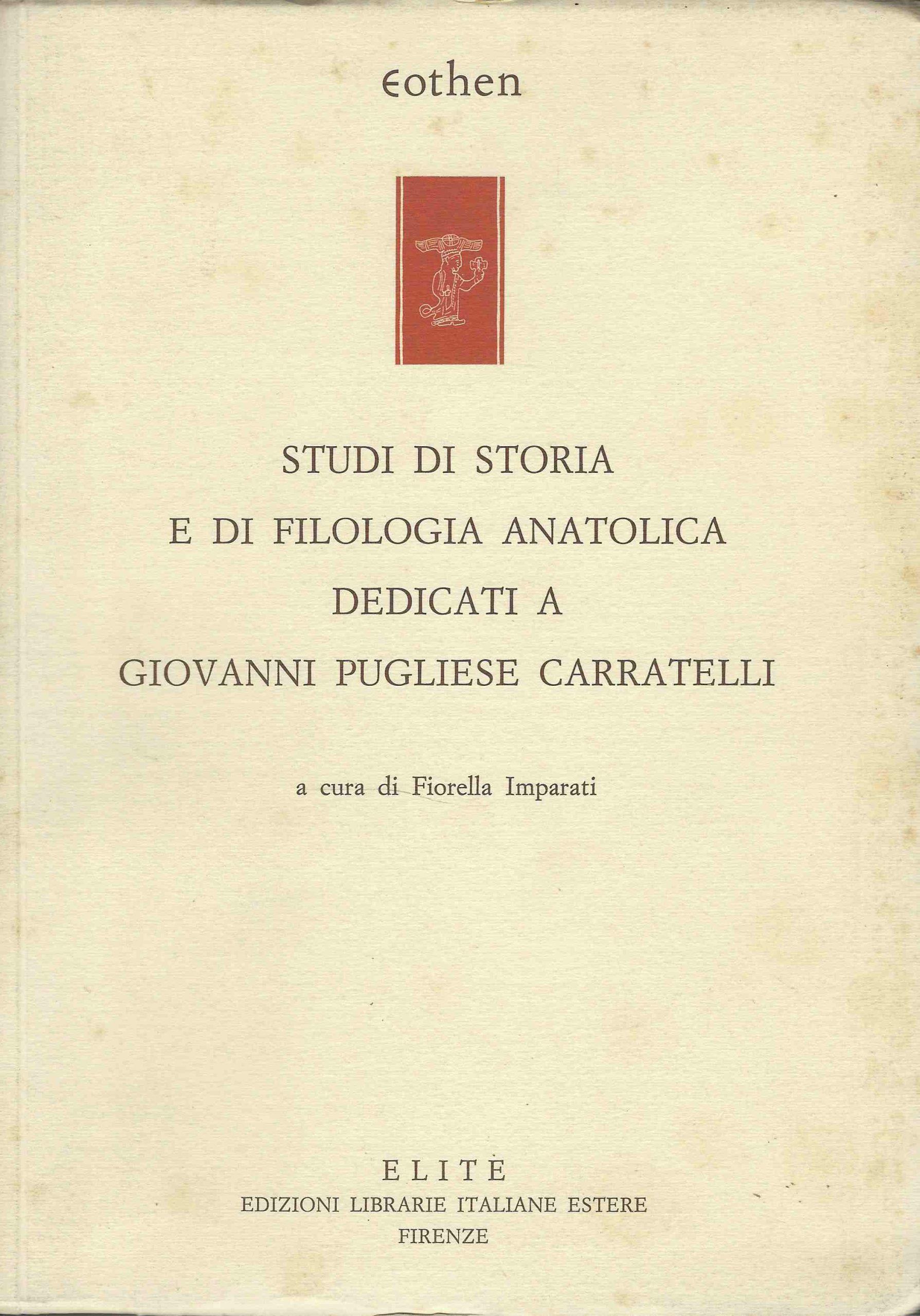 Eothen

STUDI DI STORIA
E DI FILOLOGIA ANATOLICA
DEDICATI A
GIOVANNI PUGLIESE CARRATELLI

a cura di Fiorella Imparati

ELITE
EDIZIONI LIBRARIE ITALIANE ESTERE
FIRENZE